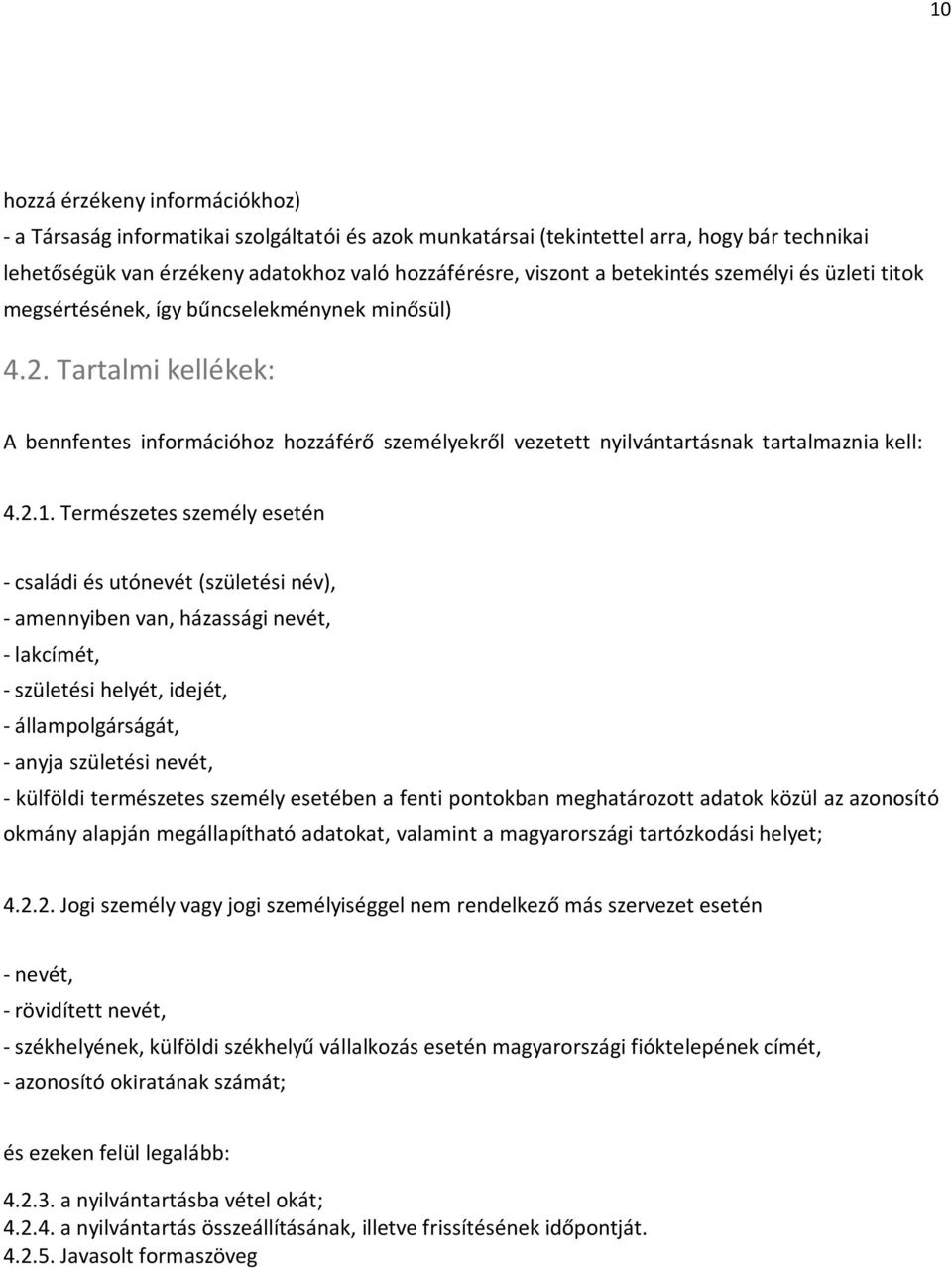 10

hozzá érzékeny információkhoz)
- a Társaság informatikai szolgáltatói és azok munkatársai (tekintettel arra, hogy bár technikai lehetőségük van érzékeny adatokhoz való hozzáférésre, viszont a betekintés személyi és üzleti titok megsértésének, így bűncselekménynek minősül)

4.2. Tartalmi kellékek:

A bennfentes információhoz hozzáférő személyekről vezetett nyilvántartásnak tartalmaznia kell:

4.2.1. Természetes személy esetén

- családi és utónevét (születési név),
- amennyiben van, házassági nevét,
- lakcímét,
- születési helyét, idejét,
- állampolgárságát,
- anyja születési nevét,
- külföldi természetes személy esetében a fenti pontokban meghatározott adatok közül az azonosító okmány alapján megállapítható adatokat, valamint a magyarországi tartózkodási helyet;

4.2.2. Jogi személy vagy jogi személyiséggel nem rendelkező más szervezet esetén

- nevét,
- rövidített nevét,
- székhelyének, külföldi székhelyű vállalkozás esetén magyarországi fióktelepének címét,
- azonosító okiratának számát;

és ezeken felül legalább:

4.2.3. a nyilvántartásba vétel okát;
4.2.4. a nyilvántartás összeállításának, illetve frissítésének időpontját.
4.2.5. Javasolt formaszöveg